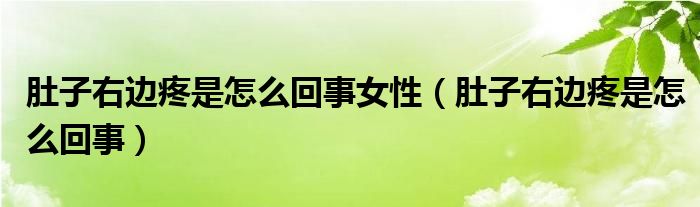 肚子右边疼是怎么回事女性（肚子右边疼是怎么回事）